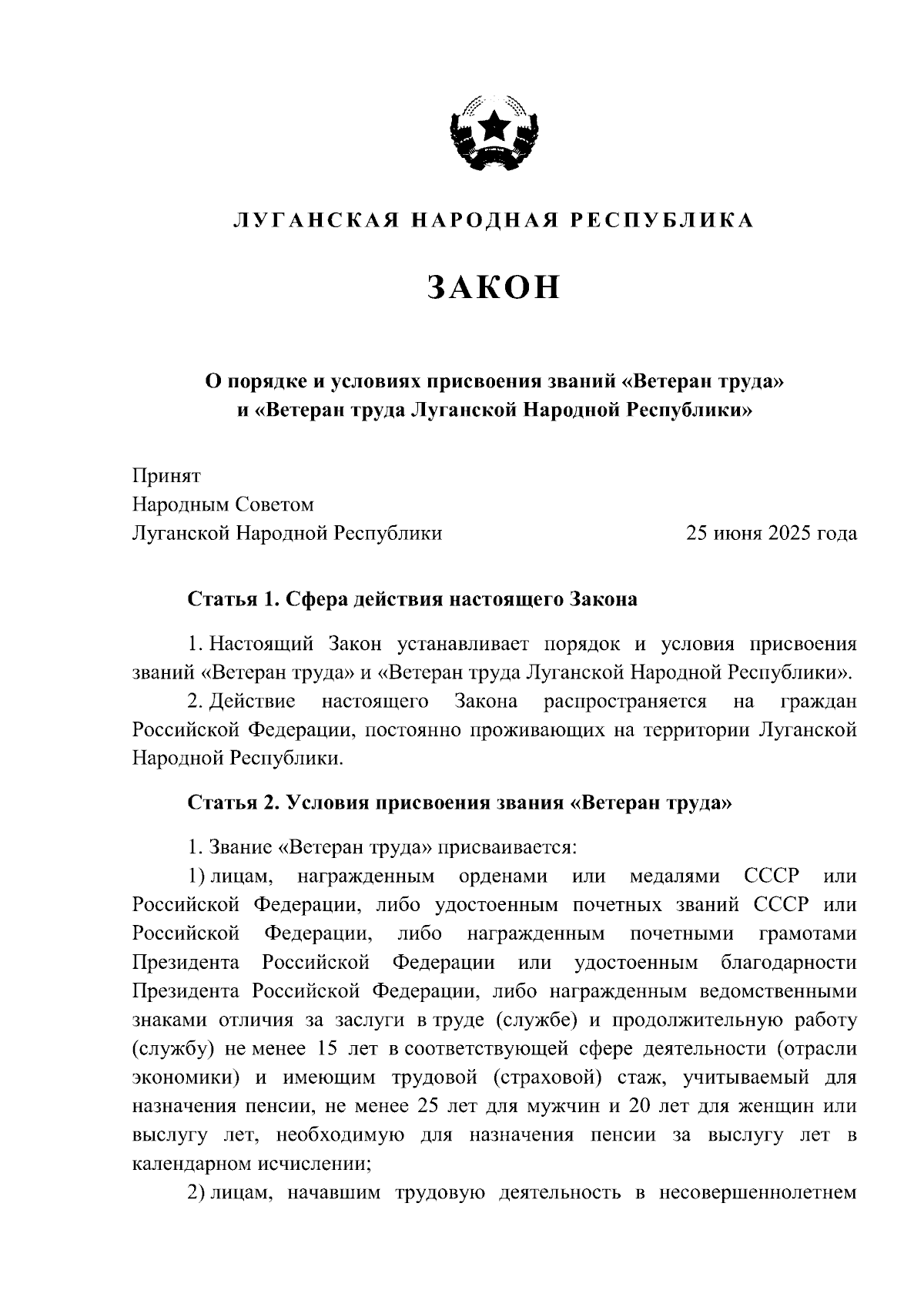 ЛУГАНСКАЯ НАРОДНАЯ РЕСПУБЛИКА

ЗАКОН

О порядке и условиях присвоения званий «Ветеран труда» и «Ветеран труда Луганской Народной Республики»

Принят
Народным Советом
Луганской Народной Республики 25 июня 2025 года

Статья 1. Сфера действия настоящего Закона

1. Настоящий Закон устанавливает порядок и условия присвоения званий «Ветеран труда» и «Ветеран труда Луганской Народной Республики».

2. Действие настоящего Закона распространяется на граждан Российской Федерации, постоянно проживающих на территории Луганской Народной Республики.

Статья 2. Условия присвоения звания «Ветеран труда»

1. Звание «Ветеран труда» присваивается:

1) лицам, награжденным орденами или медалями СССР или Российской Федерации, либо удостоенным почетных званий СССР или Российской Федерации, либо награжденным почетными грамотами Президента Российской Федерации или удостоенным благодарности Президента Российской Федерации, либо награжденным ведомственными знаками отличия за заслуги в труде (службе) и продолжительную работу (службу) не менее 15 лет в соответствующей сфере деятельности (отрасли экономики) и имеющим трудовой (страховой) стаж, учитываемый для назначения пенсии, не менее 25 лет для мужчин и 20 лет для женщин или выслугу лет, необходимую для назначения пенсии за выслугу лет в календарном исчислении;

2) лицам, начавшим трудовую деятельность в несовершеннолетнем